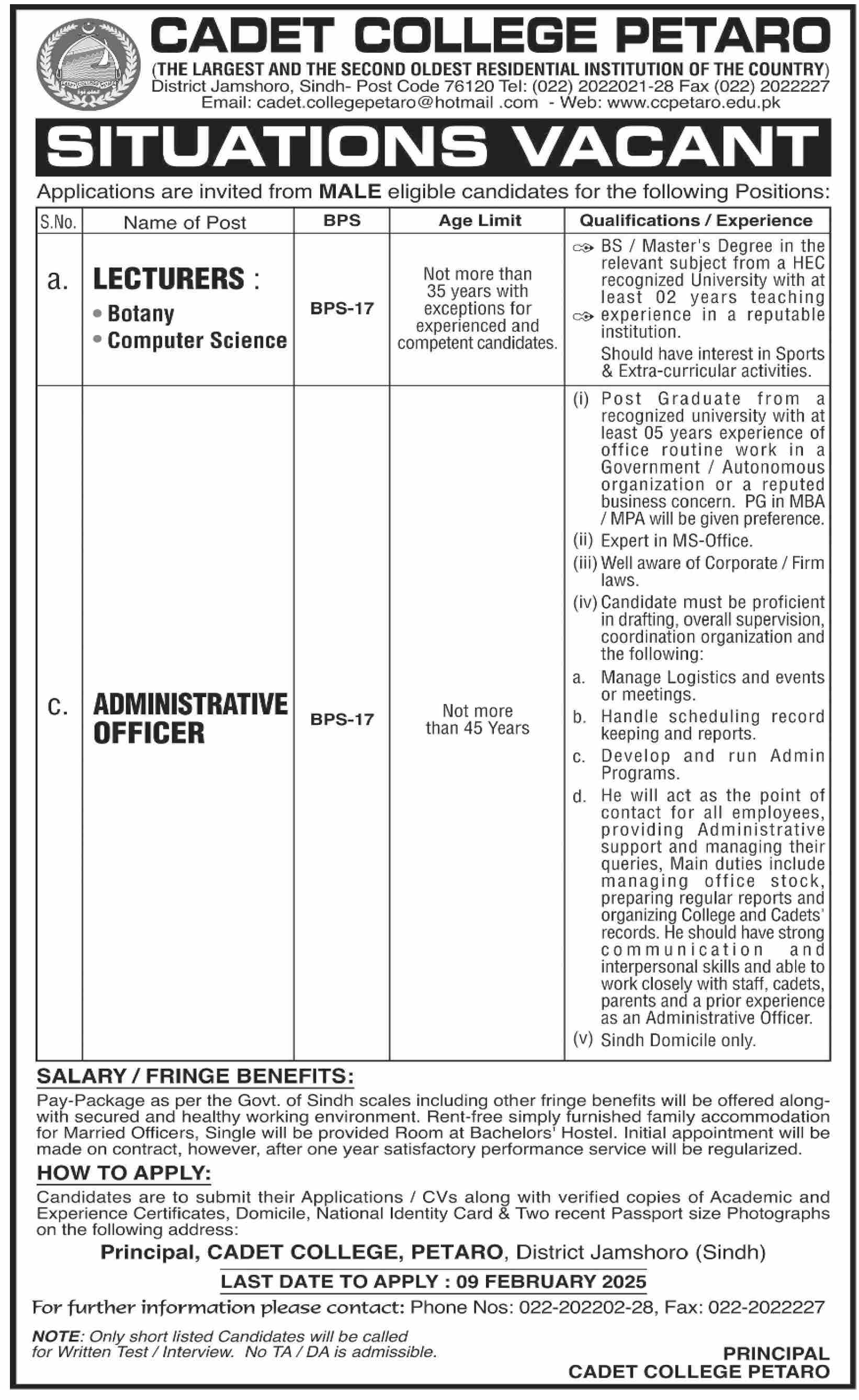 CADET COLLEGE PETARO
(THE LARGEST AND THE SECOND OLDEST RESIDENTIAL INSTITUTION OF THE COUNTRY)
District Jamshoro, Sindh- Post Code 76120 Tel: (022) 2022021-28 Fax (022) 2022227
Email: cadet.collegepetaro@hotmail .com - Web: www.ccpetaro.edu.pk

SITUATIONS VACANT

Applications are invited from MALE eligible candidates for the following Positions:

| S.No. | Name of Post | BPS | Age Limit | Qualifications / Experience |
|---|---|---|---|---|
| a. | LECTURERS : • Botany • Computer Science | BPS-17 | Not more than 35 years with exceptions for experienced and competent candidates. | BS / Master's Degree in the relevant subject from a HEC recognized University with at least 02 years teaching experience in a reputable institution. Should have interest in Sports & Extra-curricular activities. |
| c. | ADMINISTRATIVE OFFICER | BPS-17 | Not more than 45 Years | (i) Post Graduate from a recognized university with at least 05 years experience of office routine work in a Government / Autonomous organization or a reputed business concern. PG in MBA / MPA will be given preference. (ii) Expert in MS-Office. (iii) Well aware of Corporate / Firm laws. (iv) Candidate must be proficient in drafting, overall supervision, coordination organization and the following: a. Manage Logistics and events or meetings. b. Handle scheduling record keeping and reports. c. Develop and run Admin Programs. d. He will act as the point of contact for all employees, providing Administrative support and managing their queries, Main duties include managing office stock, preparing regular reports and organizing College and Cadets' records. He should have strong communication and interpersonal skills and able to work closely with staff, cadets, parents and a prior experience as an Administrative Officer. (v) Sindh Domicile only. |

SALARY / FRINGE BENEFITS:
Pay-Package as per the Govt. of Sindh scales including other fringe benefits will be offered along-with secured and healthy working environment. Rent-free simply furnished family accommodation for Married Officers, Single will be provided Room at Bachelors' Hostel. Initial appointment will be made on contract, however, after one year satisfactory performance service will be regularized.

HOW TO APPLY:
Candidates are to submit their Applications / CVs along with verified copies of Academic and Experience Certificates, Domicile, National Identity Card & Two recent Passport size Photographs on the following address:

Principal, CADET COLLEGE, PETARO, District Jamshoro (Sindh)

LAST DATE TO APPLY : 09 FEBRUARY 2025

For further information please contact: Phone Nos: 022-202202-28, Fax: 022-2022227

NOTE: Only short listed Candidates will be called for Written Test / Interview. No TA / DA is admissible.

PRINCIPAL
CADET COLLEGE PETARO